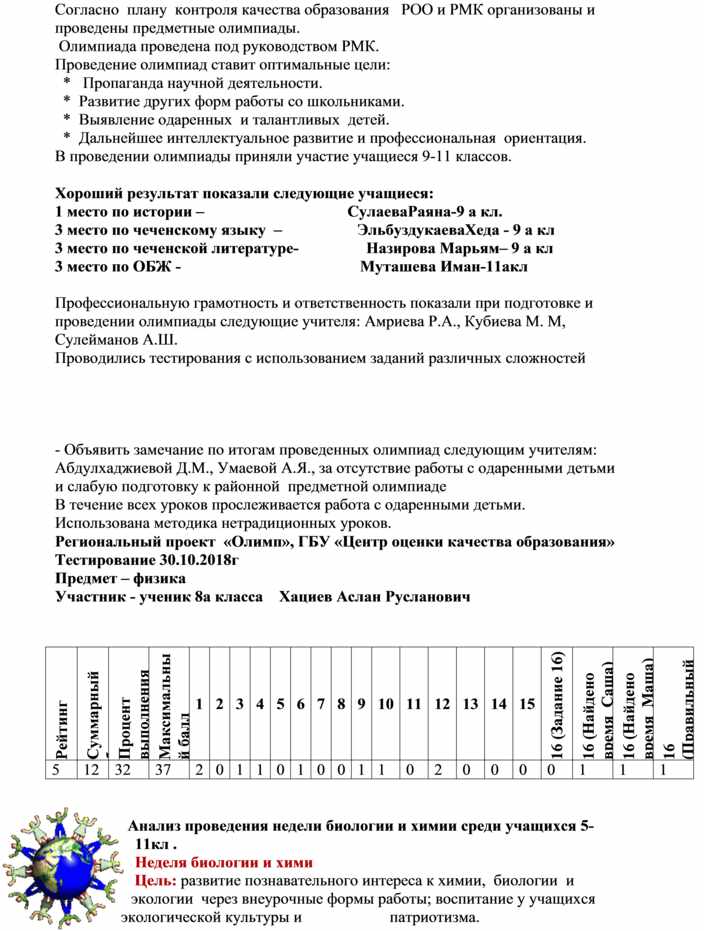 Согласно плану контроля качества образования РОО и РМК организованы и проведены предметные олимпиады.
Олимпиада проведена под руководством РМК.
Проведение олимпиад ставит оптимальные цели:
* Пропаганда научной деятельности.
* Развитие других форм работы со школьниками.
* Выявление одаренных и талантливых детей.
* Дальнейшее интеллектуальное развитие и профессиональная ориентация.
В проведении олимпиады приняли участие учащиеся 9-11 классов.

Хороший результат показали следующие учащиеся:
1 место по истории – СулаеваРаяна-9 а кл.
3 место по чеченскому языку – ЭльбуздукаеваХеда - 9 а кл
3 место по чеченской литературе- Назирова Марьям– 9 а кл
3 место по ОБЖ - Муташева Иман-11акл

Профессиональную грамотность и ответственность показали при подготовке и проведении олимпиады следующие учителя: Амриева Р.А., Кубиева М. М, Сулейманов А.Ш.
Проводились тестирования с использованием заданий различных сложностей

- Объявить замечание по итогам проведенных олимпиад следующим учителям: Абдулхаджиевой Д.М., Умаевой А.Я., за отсутствие работы с одаренными детьми и слабую подготовку к районной предметной олимпиаде
В течение всех уроков прослеживается работа с одаренными детьми.
Использована методика нетрадиционных уроков.
Региональный проект «Олимп», ГБУ «Центр оценки качества образования»
Тестирование 30.10.2018г
Предмет – физика
Участник - ученик 8а класса Хациев Аслан Русланович

| Рейтинг | Суммарный | Процент выполнения | Максимальный балл | 1 | 2 | 3 | 4 | 5 | 6 | 7 | 8 | 9 | 10 | 11 | 12 | 13 | 14 | 15 | 16 (Задание 16) | 16 (Найдено время Саша) | 16 (Найдено время Маша) | 16 (Правильный |
|---|---|---|---|---|---|---|---|---|---|---|---|---|---|---|---|---|---|---|---|---|---|---|
| 5 | 12 | 32 | 37 | 2 | 0 | 1 | 1 | 0 | 1 | 0 | 0 | 1 | 1 | 0 | 2 | 0 | 0 | 0 | 0 | 1 | 1 | 1 |

Анализ проведения недели биологии и химии среди учащихся 5-11кл .
Неделя биологии и хими
Цель: развитие познавательного интереса к химии, биологии и экологии через внеурочные формы работы; воспитание у учащихся экологической культуры и патриотизма.